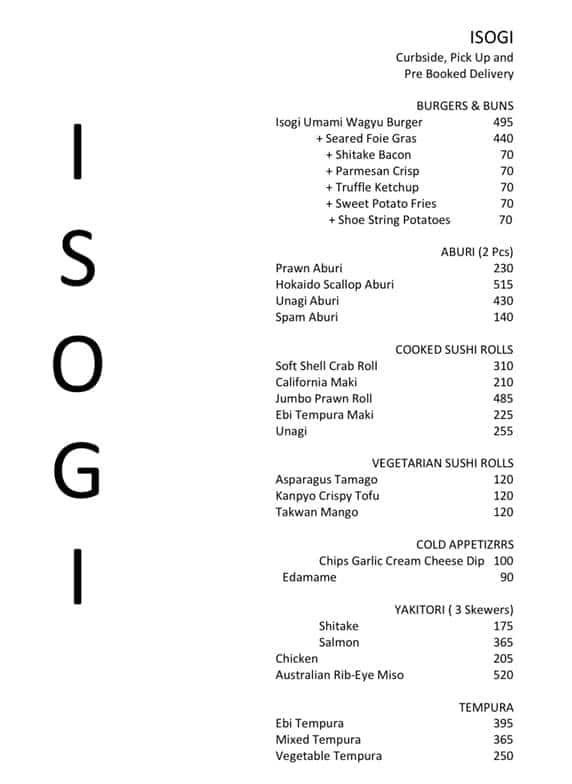 I
S
O
G
I

ISOGI
Curbside, Pick Up and
Pre Booked Delivery

BURGERS & BUNS
Isogi Umami Wagyu Burger 495
+ Seared Foie Gras 440
+ Shitake Bacon 70
+ Parmesan Crisp 70
+ Truffle Ketchup 70
+ Sweet Potato Fries 70
+ Shoe String Potatoes 70

ABURI (2 Pcs)
Prawn Aburi 230
Hokaido Scallop Aburi 515
Unagi Aburi 430
Spam Aburi 140

COOKED SUSHI ROLLS
Soft Shell Crab Roll 310
California Maki 210
Jumbo Prawn Roll 485
Ebi Tempura Maki 225
Unagi 255

VEGETARIAN SUSHI ROLLS
Asparagus Tamago 120
Kanpyo Crispy Tofu 120
Takwan Mango 120

COLD APPETIZRRS
Chips Garlic Cream Cheese Dip 100
Edamame 90

YAKITORI ( 3 Skewers)
Shitake 175
Salmon 365
Chicken 205
Australian Rib-Eye Miso 520

TEMPURA
Ebi Tempura 395
Mixed Tempura 365
Vegetable Tempura 250